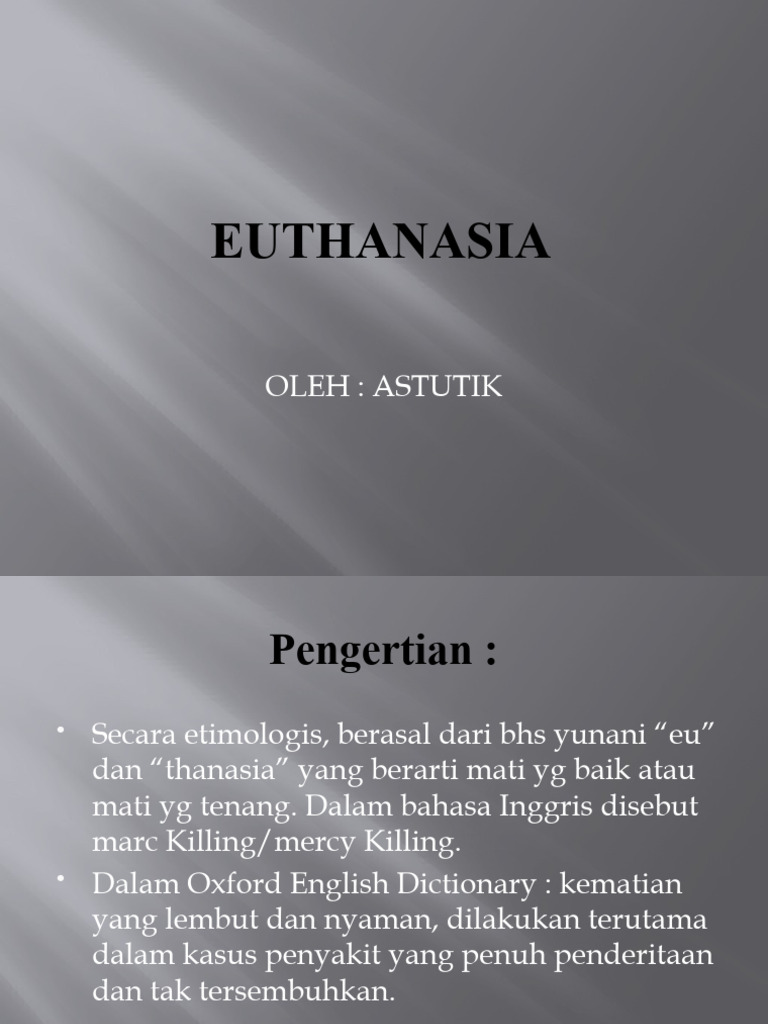 EUTHANASIA

OLEH : ASTUTIK

Pengertian :

• Secara etimologis, berasal dari bhs yunani “eu” dan “thanasia” yang berarti mati yg baik atau mati yg tenang. Dalam bahasa Inggris disebut marc Killing/mercy Killing.

• Dalam Oxford English Dictionary : kematian yang lembut dan nyaman, dilakukan terutama dalam kasus penyakit yang penuh penderitaan dan tak tersembuhkan.